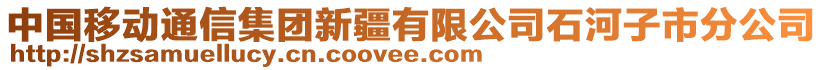 中国移动通信集团新疆有限公司石河子市分公司
http://shzsamuellucy.cn.coovee.com